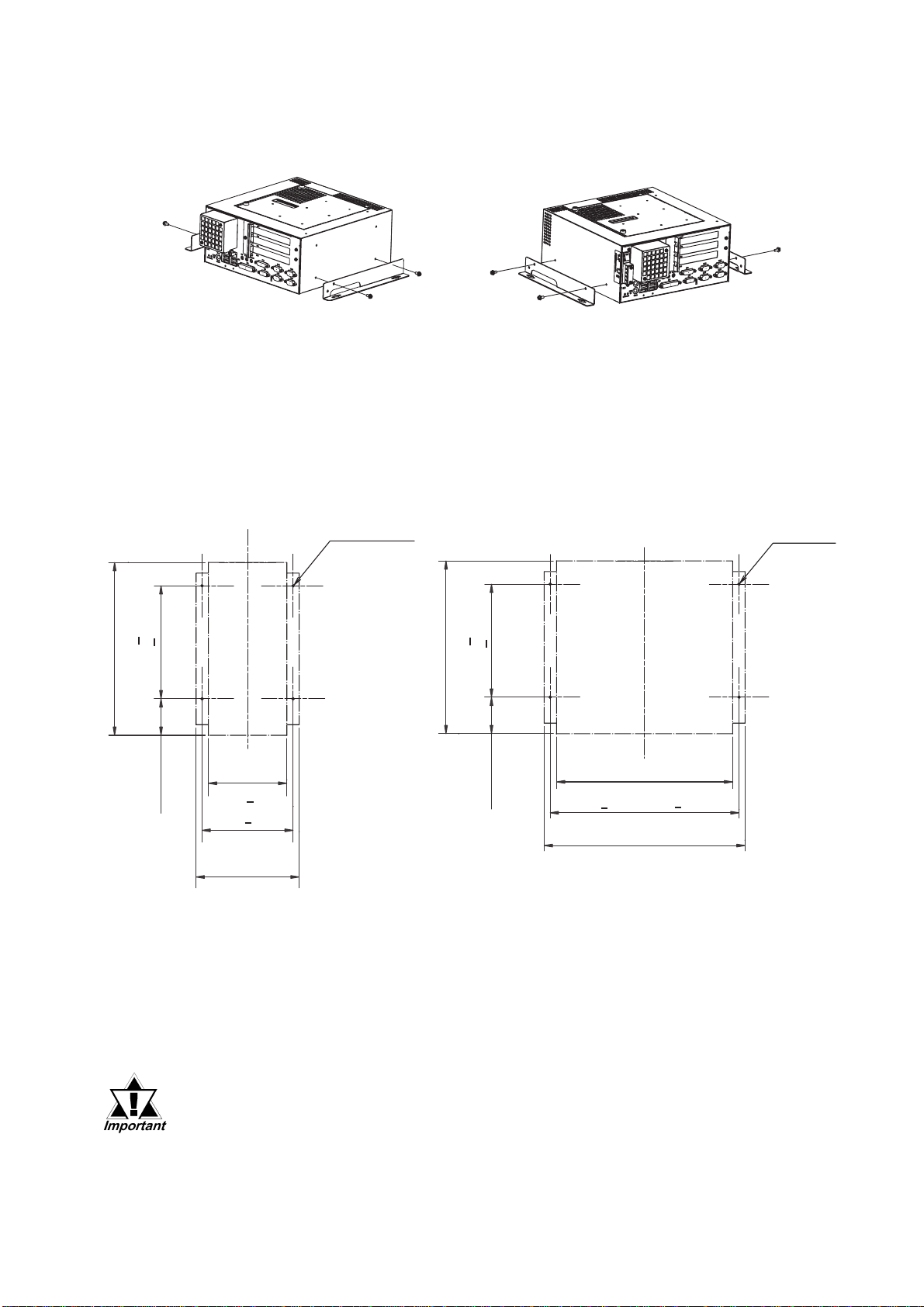 Important